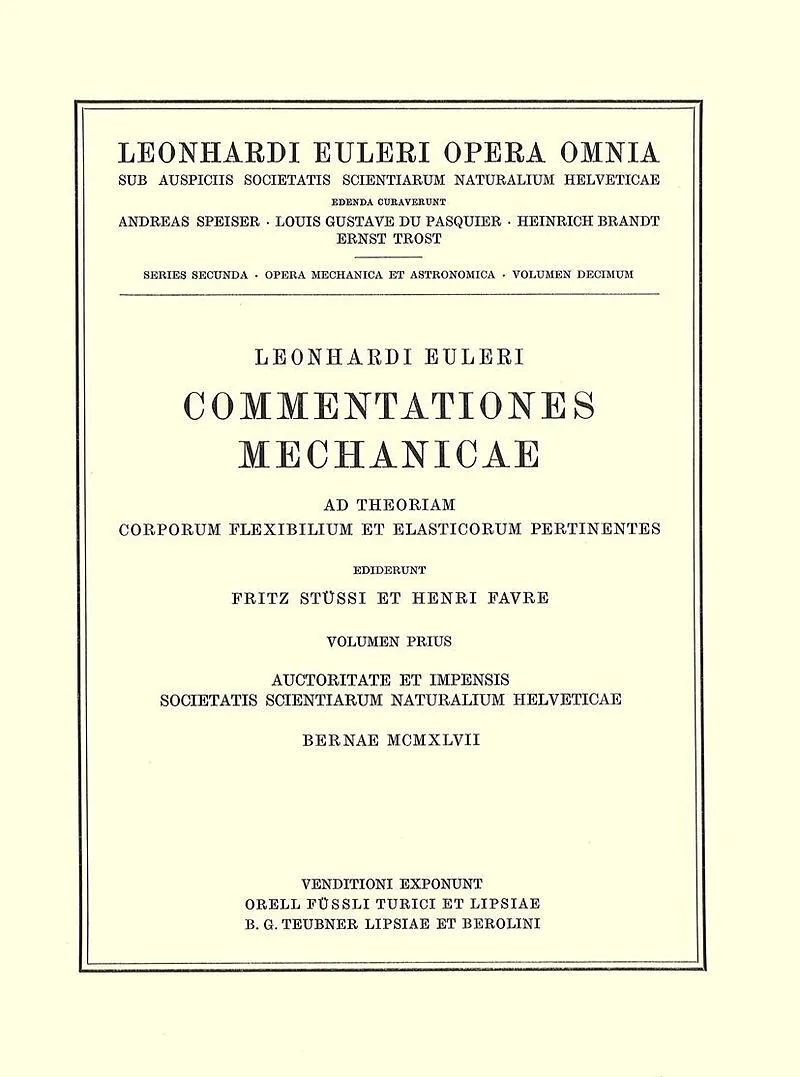 LEONHARDI EULERI OPERA OMNIA
SUB AUSPICIIS SOCIETATIS SCIENTIARUM NATURALIUM HELVETICAE
EDENDA CURAVERUNT
ANDREAS SPEISER · LOUIS GUSTAVE DU PASQUIER · HEINRICH BRANDT
ERNST TROST

SERIES SECUNDA · OPERA MECHANICA ET ASTRONOMICA · VOLUMEN DECIMUM

LEONHARDI EULERI
COMMENTATIONES
MECHANICAE

AD THEORIAM
CORPORUM FLEXIBILIUM ET ELASTICORUM PERTINENTES

EDIDERUNT
FRITZ STÜSSI ET HENRI FAVRE

VOLUMEN PRIUS

AUCTORITATE ET IMPENSIS
SOCIETATIS SCIENTIARUM NATURALIUM HELVETICAE

BERNAE MCMXLVII

VENDITIONI EXPONUNT
ORELL FÜSSLI TURICI ET LIPSIAE
B. G. TEUBNER LIPSIAE ET BEROLINI